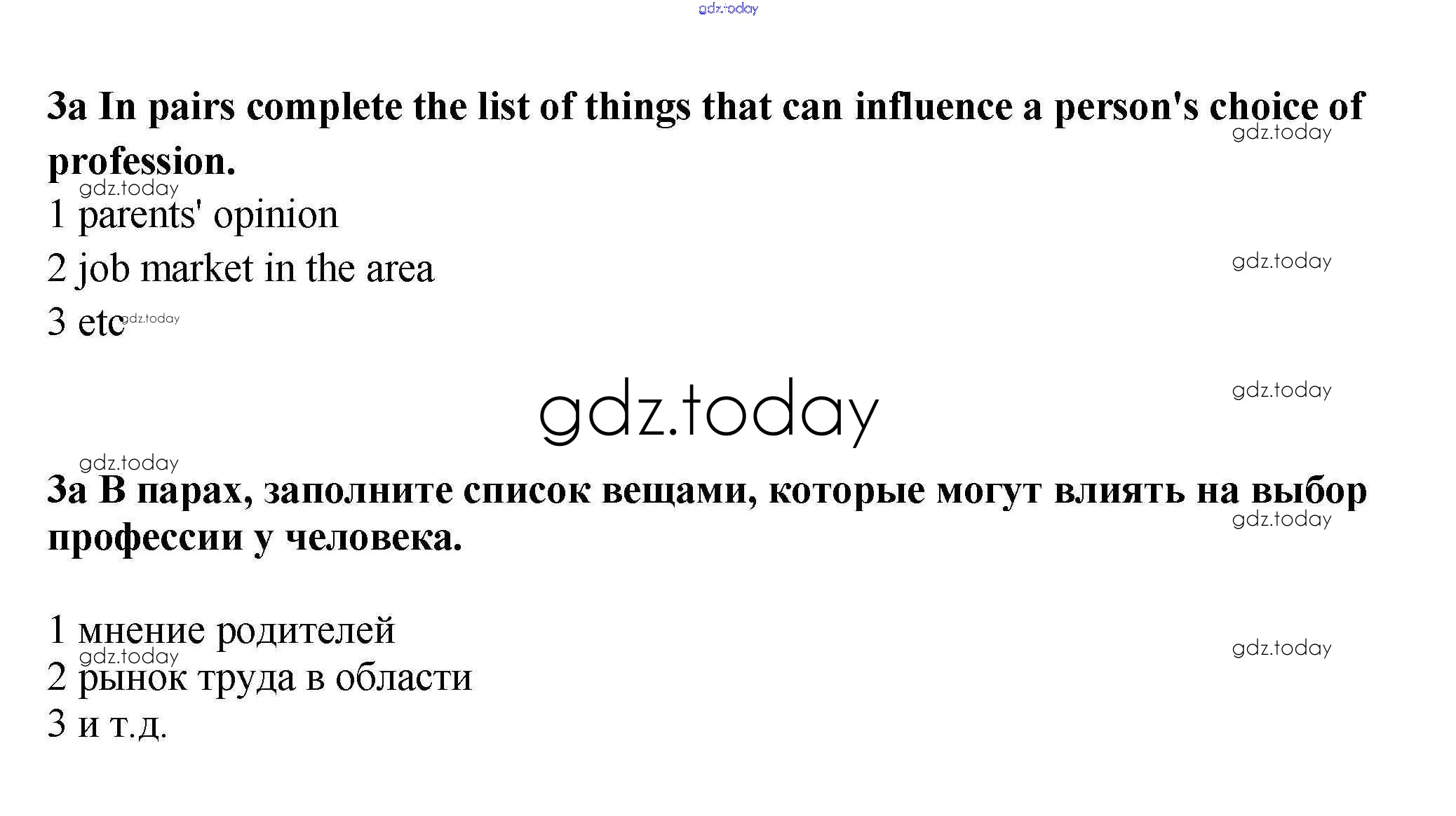 3a In pairs complete the list of things that can influence a person's choice of profession.

1 parents' opinion

2 job market in the area

3 etc

3a В парах, заполните список вещами, которые могут влиять на выбор профессии у человека.

1 мнение родителей

2 рынок труда в области

3 и т.д.

gdz.today